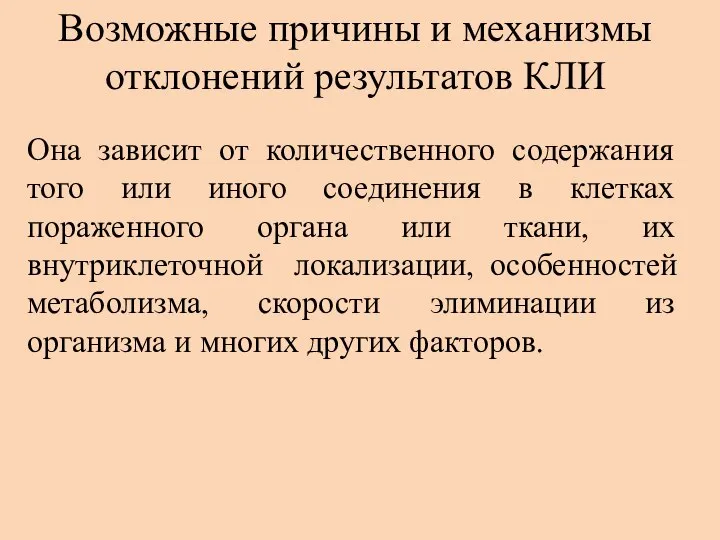 Возможные причины и механизмы отклонений результатов КЛИ

Она зависит от количественного содержания того или иного соединения в клетках пораженного органа или ткани, их внутриклеточной локализации, особенностей метаболизма, скорости элиминации из организма и многих других факторов.